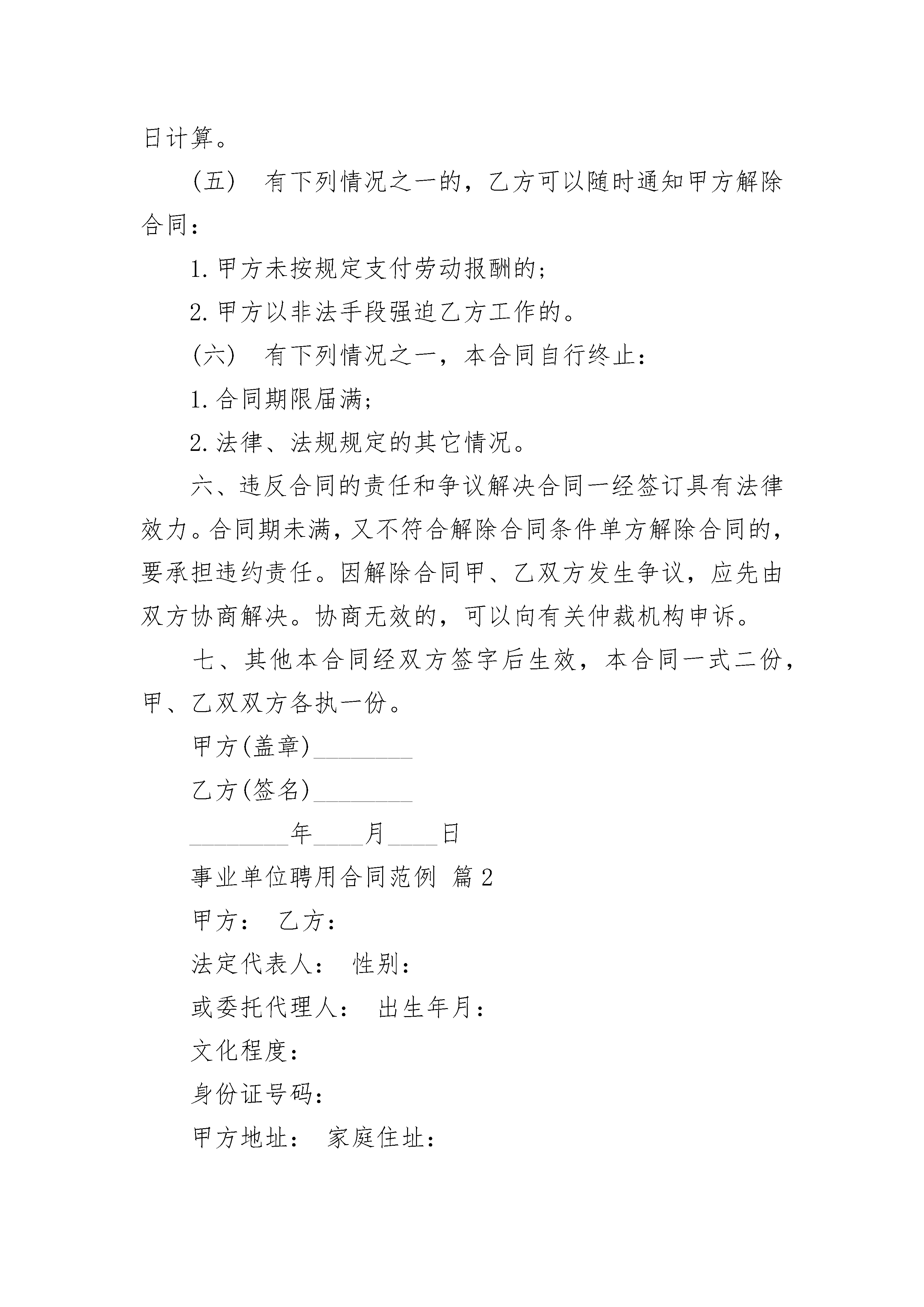 日计算。

（五） 有下列情况之一的，乙方可以随时通知甲方解除合同：

1.甲方未按规定支付劳动报酬的；

2.甲方以非法手段强迫乙方工作的。

（六） 有下列情况之一，本合同自行终止：

1.合同期限届满；

2.法律、法规规定的其它情况。

六、违反合同的责任和争议解决合同一经签订具有法律效力。合同期未满，又不符合解除合同条件单方解除合同的，要承担违约责任。因解除合同甲、乙双方发生争议，应先由双方协商解决。协商无效的，可以向有关仲裁机构申诉。

七、其他本合同经双方签字后生效，本合同一式二份，甲、乙双双方各执一份。

甲方(盖章)________

乙方(签名)________

________年____月____日

事业单位聘用合同范例 篇2

甲方： 乙方：

法定代表人： 性别：

或委托代理人： 出生年月：

文化程度：

身份证号码：

甲方地址： 家庭住址：